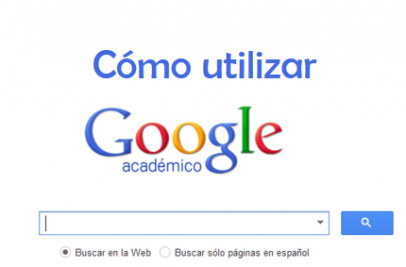 Cómo utilizar

Google
académico

Buscar en la Web   Buscar sólo páginas en español